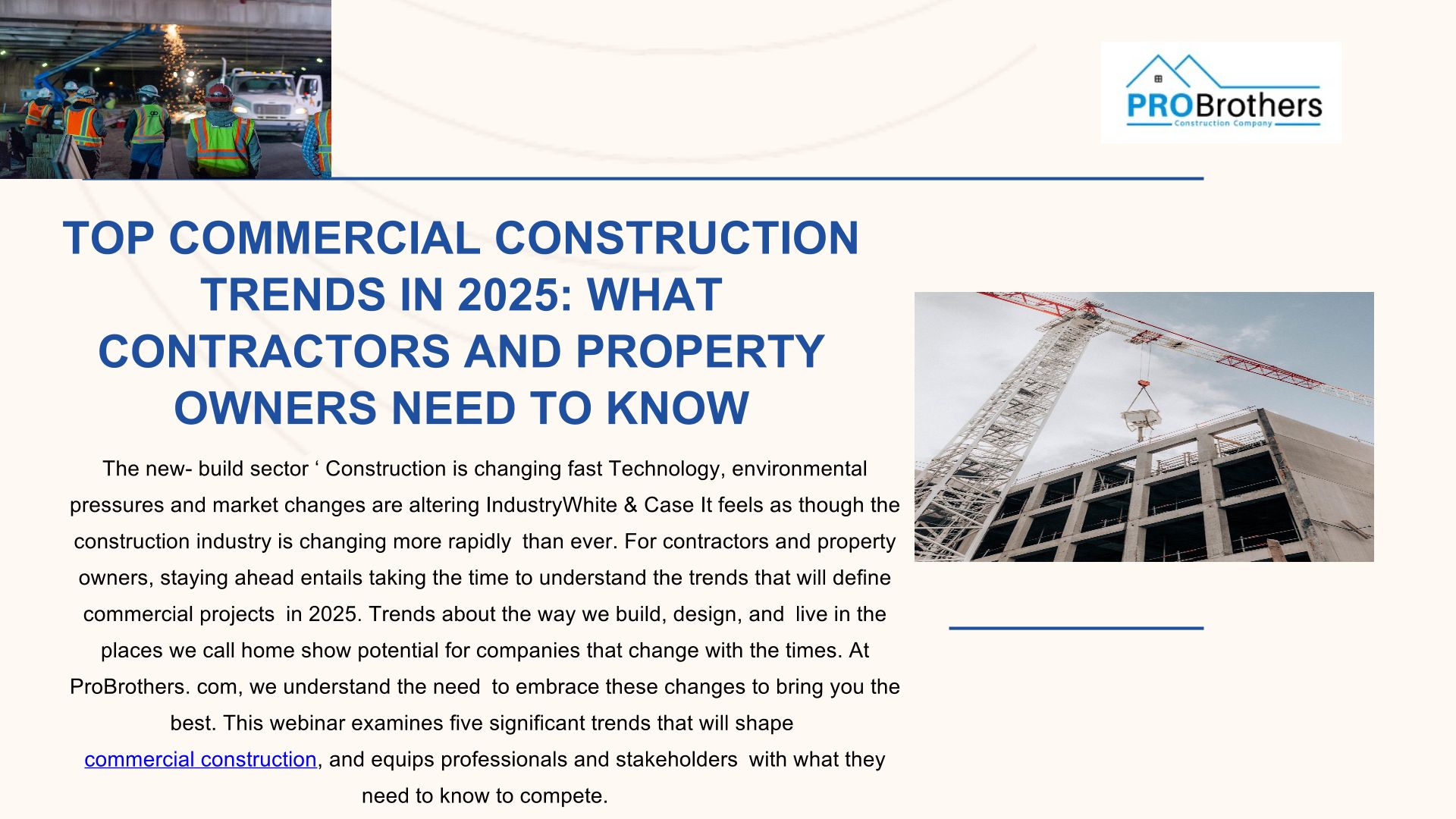 PROBrothers
Construction Company

TOP COMMERCIAL CONSTRUCTION TRENDS IN 2025: WHAT CONTRACTORS AND PROPERTY OWNERS NEED TO KNOW

The new- build sector ' Construction is changing fast Technology, environmental pressures and market changes are altering IndustryWhite & Case It feels as though the construction industry is changing more rapidly than ever. For contractors and property owners, staying ahead entails taking the time to understand the trends that will define commercial projects in 2025. Trends about the way we build, design, and live in the places we call home show potential for companies that change with the times. At ProBrothers. com, we understand the need to embrace these changes to bring you the best. This webinar examines five significant trends that will shape commercial construction, and equips professionals and stakeholders with what they need to know to compete.